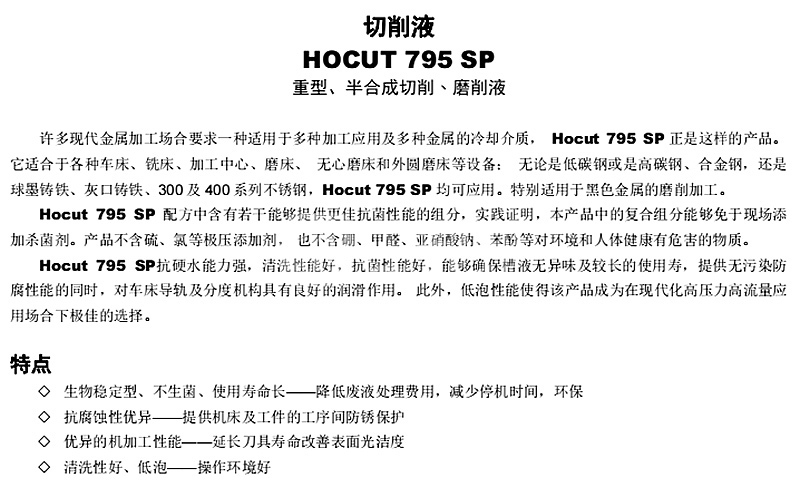 切削液
HOCUT 795 SP
重型、半合成切削、磨削液

许多现代金属加工场合要求一种适用于多种加工应用及多种金属的冷却介质， Hocut 795 SP 正是这样的产品。它适合于各种车床、铣床、加工中心、磨床、 无心磨床和外圆磨床等设备： 无论是低碳钢或是高碳钢、合金钢，还是球墨铸铁、灰口铸铁、300 及 400 系列不锈钢，Hocut 795 SP 均可应用。特别适用于黑色金属的磨削加工。

Hocut 795 SP 配方中含有若干能够提供更佳抗菌性能的组分，实践证明，本产品中的复合组分能够免于现场添加杀菌剂。产品不含硫、氯等极压添加剂， 也不含硼、甲醛、亚硝酸钠、苯酚等对环境和人体健康有危害的物质。

Hocut 795 SP抗硬水能力强，清洗性能好，抗菌性能好，能够确保槽液无异味及较长的使用寿，提供无污染防腐性能的同时，对车床导轨及分度机构具有良好的润滑作用。 此外，低泡性能使得该产品成为在现代化高压力高流量应用场合下极佳的选择。

特点
◇ 生物稳定型、不生菌、使用寿命长——降低废液处理费用，减少停机时间，环保
◇ 抗腐蚀性优异——提供机床及工件的工序间防锈保护
◇ 优异的机加工性能——延长刀具寿命改善表面光洁度
◇ 清洗性好、低泡——操作环境好